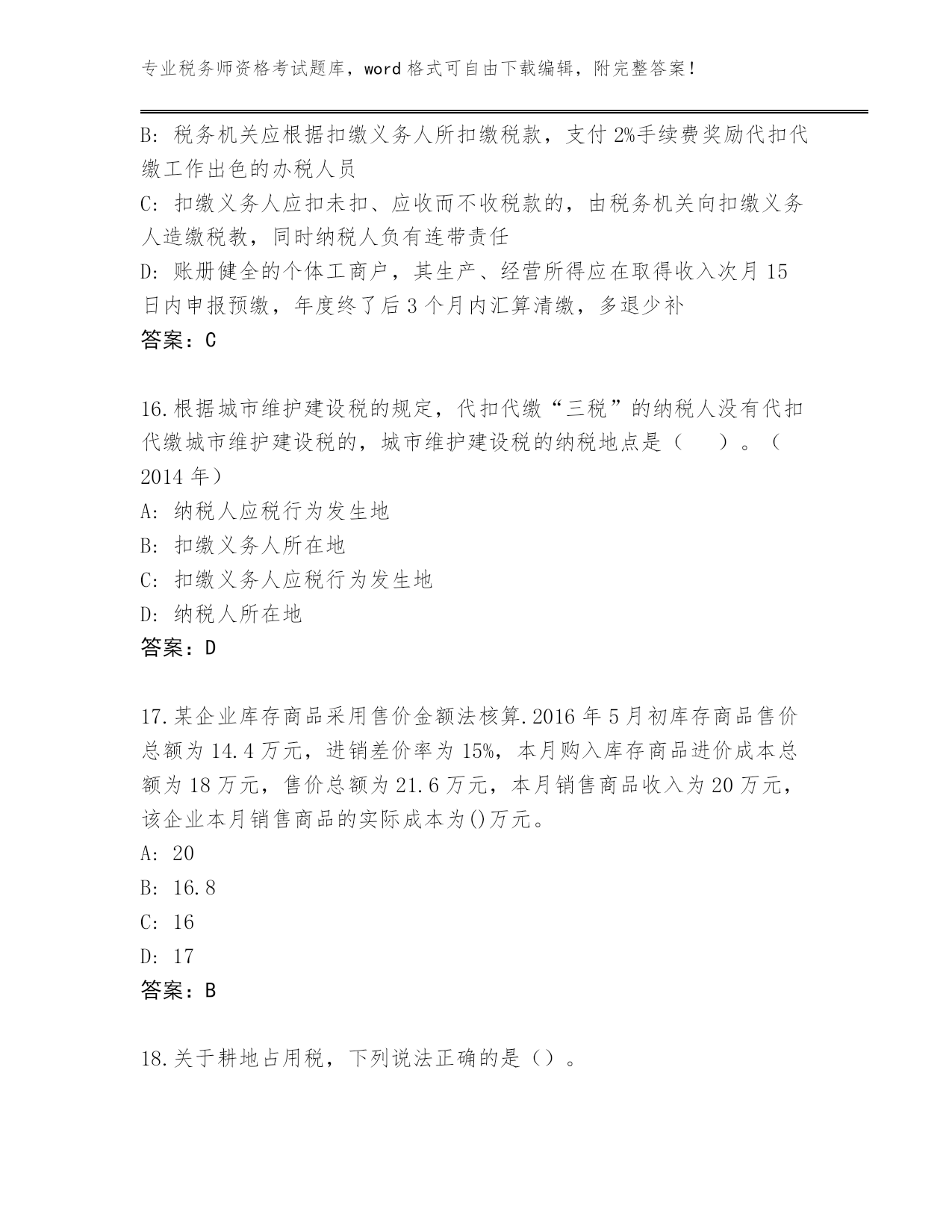 专业税务师资格考试题库，word 格式可自由下载编辑，附完整答案！

B: 税务机关应根据扣缴义务人所扣缴税款，支付 2%手续费奖励代扣代缴工作出色的办税人员

C: 扣缴义务人应扣未扣、应收而不收税款的，由税务机关向扣缴义务人造缴税教，同时纳税人负有连带责任

D: 账册健全的个体工商户，其生产、经营所得应在取得收入次月 15 日内申报预缴，年度终了后 3 个月内汇算清缴，多退少补

答案：C

16.根据城市维护建设税的规定，代扣代缴“三税”的纳税人没有代扣代缴城市维护建设税的，城市维护建设税的纳税地点是（　）。（2014 年）

A: 纳税人应税行为发生地

B: 扣缴义务人所在地

C: 扣缴义务人应税行为发生地

D: 纳税人所在地

答案：D

17.某企业库存商品采用售价金额法核算.2016 年 5 月初库存商品售价总额为 14.4 万元，进销差价率为 15%，本月购入库存商品进价成本总额为 18 万元，售价总额为 21.6 万元，本月销售商品收入为 20 万元，该企业本月销售商品的实际成本为()万元。

A: 20

B: 16.8

C: 16

D: 17

答案：B

18.关于耕地占用税，下列说法正确的是（）。